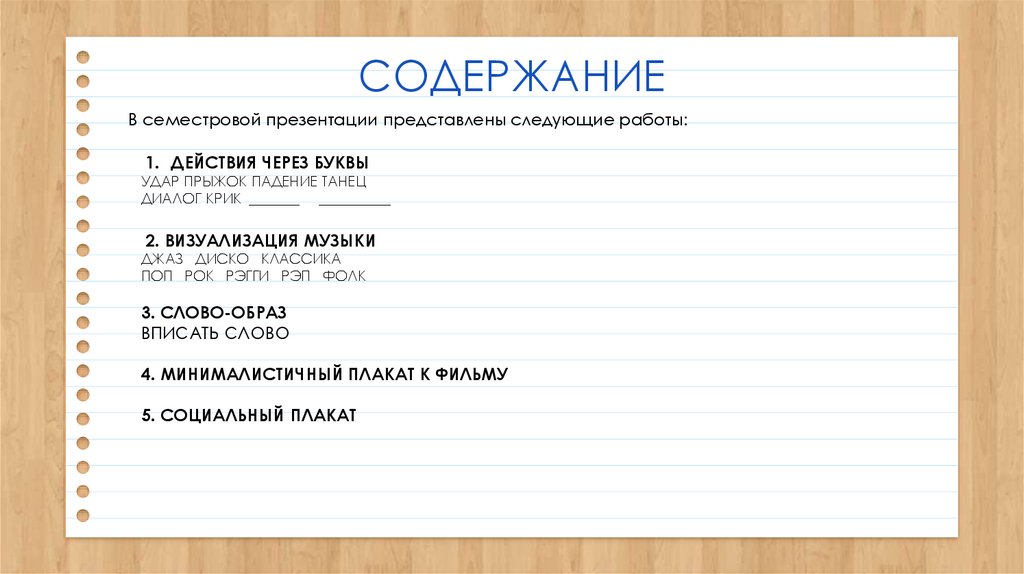 СОДЕРЖАНИЕ

В семестровой презентации представлены следующие работы:

1. ДЕЙСТВИЯ ЧЕРЕЗ БУКВЫ
УДАР ПРЫЖОК ПАДЕНИЕ ТАНЕЦ
ДИАЛОГ КРИК _______ _________

2. ВИЗУАЛИЗАЦИЯ МУЗЫКИ
ДЖАЗ ДИСКО КЛАССИКА
ПОП РОК РЭГГИ РЭП ФОЛК

3. СЛОВО-ОБРАЗ
ВПИСАТЬ СЛОВО

4. МИНИМАЛИСТИЧНЫЙ ПЛАКАТ К ФИЛЬМУ

5. СОЦИАЛЬНЫЙ ПЛАКАТ